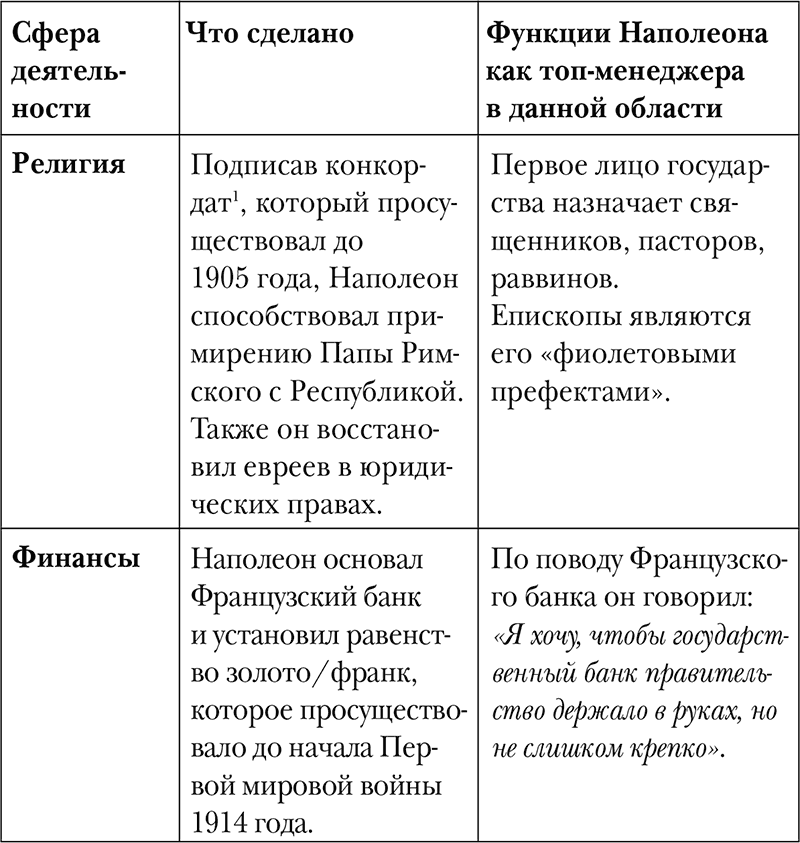 | Сфера деятельности | Что сделано | Функции Наполеона как топ-менеджера в данной области |
|---|---|---|
| Религия | Подписав конкордат$^1$, который просуществовал до 1905 года, Наполеон способствовал примирению Папы Римского с Республикой. Также он восстановил евреев в юридических правах. | Первое лицо государства назначает священников, пасторов, раввинов. Епископы являются его «фиолетовыми префектами». |
| Финансы | Наполеон основал Французский банк и установил равенство золото/франк, которое просуществовало до начала Первой мировой войны 1914 года. | По поводу Французского банка он говорил: «Я хочу, чтобы государственный банк правительство держало в руках, но не слишком крепко». |